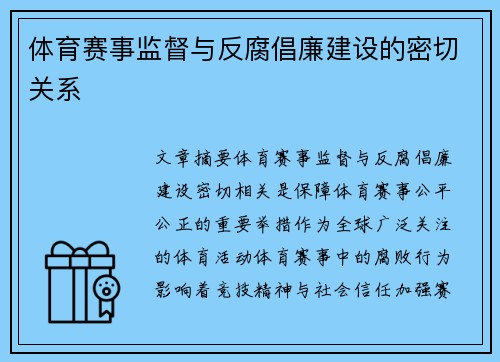 体育赛事监督与反腐倡廉建设的密切关系

文章摘要体育赛事监督与反腐倡廉建设密切相关是保障体育赛事公平公正的重要举措作为全球广泛关注的体育活动体育赛事中的腐败行为影响着竞技精神与社会信任加强赛